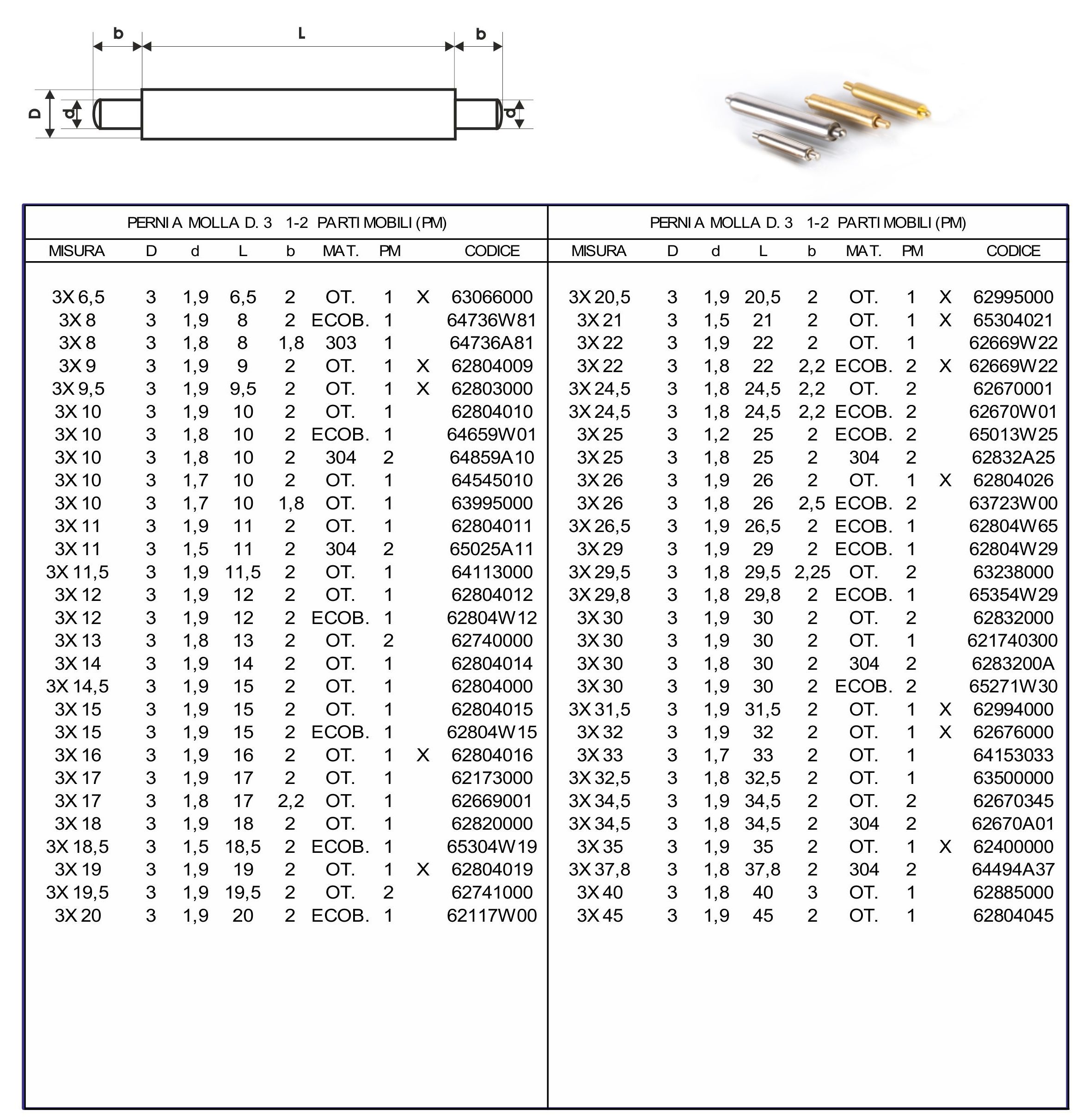 b L b

D d d

PERNI A MOLLA D. 3 1-2 PARTI MOBILI (PM)

| MISURA | D | d | L | b | MAT. | PM | | CODICE |
|---|---|---|---|---|---|---|---|---|
| 3X 6,5 | 3 | 1,9 | 6,5 | 2 | OT. | 1 | X | 63066000 |
| 3X 8 | 3 | 1,9 | 8 | 2 | ECOB. | 1 | | 64736W81 |
| 3X 8 | 3 | 1,8 | 8 | 1,8 | 303 | 1 | | 64736A81 |
| 3X 9 | 3 | 1,9 | 9 | 2 | OT. | 1 | X | 62804009 |
| 3X 9,5 | 3 | 1,9 | 9,5 | 2 | OT. | 1 | X | 62803000 |
| 3X 10 | 3 | 1,9 | 10 | 2 | OT. | 1 | | 62804010 |
| 3X 10 | 3 | 1,8 | 10 | 2 | ECOB. | 1 | | 64659W01 |
| 3X 10 | 3 | 1,8 | 10 | 2 | 304 | 2 | | 64859A10 |
| 3X 10 | 3 | 1,7 | 10 | 2 | OT. | 1 | | 64545010 |
| 3X 10 | 3 | 1,7 | 10 | 1,8 | OT. | 1 | | 63995000 |
| 3X 11 | 3 | 1,9 | 11 | 2 | OT. | 1 | | 62804011 |
| 3X 11 | 3 | 1,5 | 11 | 2 | 304 | 2 | | 65025A11 |
| 3X 11,5 | 3 | 1,9 | 11,5 | 2 | OT. | 1 | | 64113000 |
| 3X 12 | 3 | 1,9 | 12 | 2 | OT. | 1 | | 62804012 |
| 3X 12 | 3 | 1,9 | 12 | 2 | ECOB. | 1 | | 62804W12 |
| 3X 13 | 3 | 1,8 | 13 | 2 | OT. | 2 | | 62740000 |
| 3X 14 | 3 | 1,9 | 14 | 2 | OT. | 1 | | 62804014 |
| 3X 14,5 | 3 | 1,9 | 15 | 2 | OT. | 1 | | 62804000 |
| 3X 15 | 3 | 1,9 | 15 | 2 | OT. | 1 | | 62804015 |
| 3X 15 | 3 | 1,9 | 15 | 2 | ECOB. | 1 | | 62804W15 |
| 3X 16 | 3 | 1,9 | 16 | 2 | OT. | 1 | X | 62804016 |
| 3X 17 | 3 | 1,9 | 17 | 2 | OT. | 1 | | 62173000 |
| 3X 17 | 3 | 1,8 | 17 | 2,2 | OT. | 1 | | 62669001 |
| 3X 18 | 3 | 1,9 | 18 | 2 | OT. | 1 | | 62820000 |
| 3X 18,5 | 3 | 1,5 | 18,5 | 2 | ECOB. | 1 | | 65304W19 |
| 3X 19 | 3 | 1,9 | 19 | 2 | OT. | 1 | X | 62804019 |
| 3X 19,5 | 3 | 1,9 | 19,5 | 2 | OT. | 2 | | 62741000 |
| 3X 20 | 3 | 1,9 | 20 | 2 | ECOB. | 1 | | 62117W00 |

PERNI A MOLLA D. 3 1-2 PARTI MOBILI (PM)

| MISURA | D | d | L | b | MAT. | PM | | CODICE |
|---|---|---|---|---|---|---|---|---|
| 3X 20,5 | 3 | 1,9 | 20,5 | 2 | OT. | 1 | X | 62995000 |
| 3X 21 | 3 | 1,5 | 21 | 2 | OT. | 1 | X | 65304021 |
| 3X 22 | 3 | 1,9 | 22 | 2 | OT. | 1 | | 62669W22 |
| 3X 22 | 3 | 1,8 | 22 | 2,2 | ECOB. | 2 | X | 62669W22 |
| 3X 24,5 | 3 | 1,8 | 24,5 | 2,2 | OT. | 2 | | 62670001 |
| 3X 24,5 | 3 | 1,8 | 24,5 | 2,2 | ECOB. | 2 | | 62670W01 |
| 3X 25 | 3 | 1,2 | 25 | 2 | ECOB. | 2 | | 65013W25 |
| 3X 25 | 3 | 1,8 | 25 | 2 | 304 | 2 | | 62832A25 |
| 3X 26 | 3 | 1,9 | 26 | 2 | OT. | 1 | X | 62804026 |
| 3X 26 | 3 | 1,8 | 26 | 2,5 | ECOB. | 2 | | 63723W00 |
| 3X 26,5 | 3 | 1,9 | 26,5 | 2 | ECOB. | 1 | | 62804W65 |
| 3X 29 | 3 | 1,9 | 29 | 2 | ECOB. | 1 | | 62804W29 |
| 3X 29,5 | 3 | 1,8 | 29,5 | 2,25 | OT. | 2 | | 63238000 |
| 3X 29,8 | 3 | 1,8 | 29,8 | 2 | ECOB. | 1 | | 65354W29 |
| 3X 30 | 3 | 1,9 | 30 | 2 | OT. | 2 | | 62832000 |
| 3X 30 | 3 | 1,9 | 30 | 2 | OT. | 1 | | 621740300 |
| 3X 30 | 3 | 1,8 | 30 | 2 | 304 | 2 | | 6283200A |
| 3X 30 | 3 | 1,9 | 30 | 2 | ECOB. | 2 | | 65271W30 |
| 3X 31,5 | 3 | 1,9 | 31,5 | 2 | OT. | 1 | X | 62994000 |
| 3X 32 | 3 | 1,9 | 32 | 2 | OT. | 1 | X | 62676000 |
| 3X 33 | 3 | 1,7 | 33 | 2 | OT. | 1 | | 64153033 |
| 3X 32,5 | 3 | 1,8 | 32,5 | 2 | OT. | 1 | | 63500000 |
| 3X 34,5 | 3 | 1,9 | 34,5 | 2 | OT. | 2 | | 62670345 |
| 3X 34,5 | 3 | 1,8 | 34,5 | 2 | 304 | 2 | | 62670A01 |
| 3X 35 | 3 | 1,9 | 35 | 2 | OT. | 1 | X | 62400000 |
| 3X 37,8 | 3 | 1,8 | 37,8 | 2 | 304 | 2 | | 64494A37 |
| 3X 40 | 3 | 1,8 | 40 | 3 | OT. | 1 | | 62885000 |
| 3X 45 | 3 | 1,9 | 45 | 2 | OT. | 1 | | 62804045 |